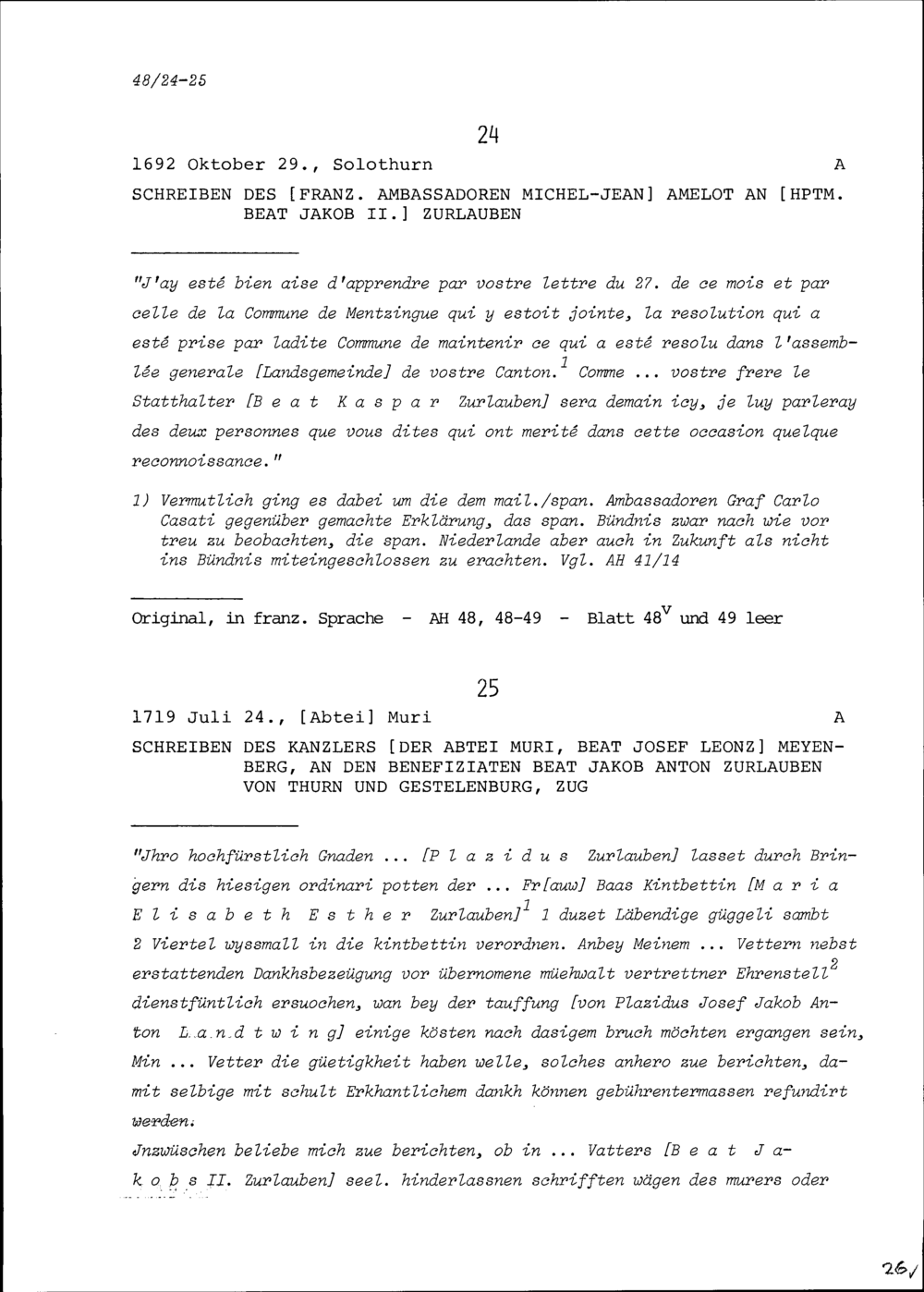 48/24-25

24

1692 Oktober 29., Solothurn A

SCHREIBEN DES [FRANZ. AMBASSADOREN MICHEL-JEAN] AMELOT AN [HPTM. BEAT JAKOB II.] ZURLAUBEN

"J'ay esté bien aise d'apprendre par vostre lettre du 27. de ce mois et par celle de la Commune de Mentzingue qui y estoit jointe, la resolution qui a esté prise par ladite Commune de maintenir ce qui a esté resolu dans l'assemblée generale [Landsgemeinde] de vostre Canton.$^1$ Comme ... vostre frere le Statthalter [B e a t K a s p a r Zurlauben] sera demain icy, je luy parleray des deux personnes que vous dites qui ont merité dans cette occasion quelque reconnoissance."

1) Vermutlich ging es dabei um die dem mail./span. Ambassadoren Graf Carlo Casati gegenüber gemachte Erklärung, das span. Bündnis zwar nach wie vor treu zu beobachten, die span. Niederlande aber auch in Zukunft als nicht ins Bündnis miteingeschlossen zu erachten. Vgl. AH 41/14

Original, in franz. Sprache - AH 48, 48-49 - Blatt 48$^v$ und 49 leer

25

1719 Juli 24., [Abtei] Muri A

SCHREIBEN DES KANZLERS [DER ABTEI MURI, BEAT JOSEF LEONZ] MEYENBERG, AN DEN BENEFIZIATEN BEAT JAKOB ANTON ZURLAUBEN VON THURN UND GESTELENBURG, ZUG

"Jhro hochfürstlich Gnaden ... [P l a z i d u s Zurlauben] lasset durch Bringern dis hiesigen ordinari potten der ... Fr[auw] Baas Kintbettin [M a r i a E l i s a b e t h E s t h e r Zurlauben]$^1$ 1 duzet Läbendige güggeli sambt 2 Viertel wyssmall in die kintbettin verordnen. Anbey Meinem ... Vettern nebst erstattenden Dankhsbezeügung vor übernomene müehwalt vertrettner Ehrenstell$^2$ dienstfüntlich ersuochen, wan bey der tauffung [von Plazidus Josef Jakob Anton L a n d t w i n g] einige kösten nach dasigem bruch möchten ergangen sein, Min ... Vetter die güetigkheit haben welle, solches anhero zue berichten, damit selbige mit schult Erkhantlichem dankh können gebührentermassen refundirt werden.

Jnzwüschen beliebe mich zue berichten, ob in ... Vatters [B e a t J a k o b s II. Zurlauben] seel. hinderlassnen schrifften wägen des murers oder

26